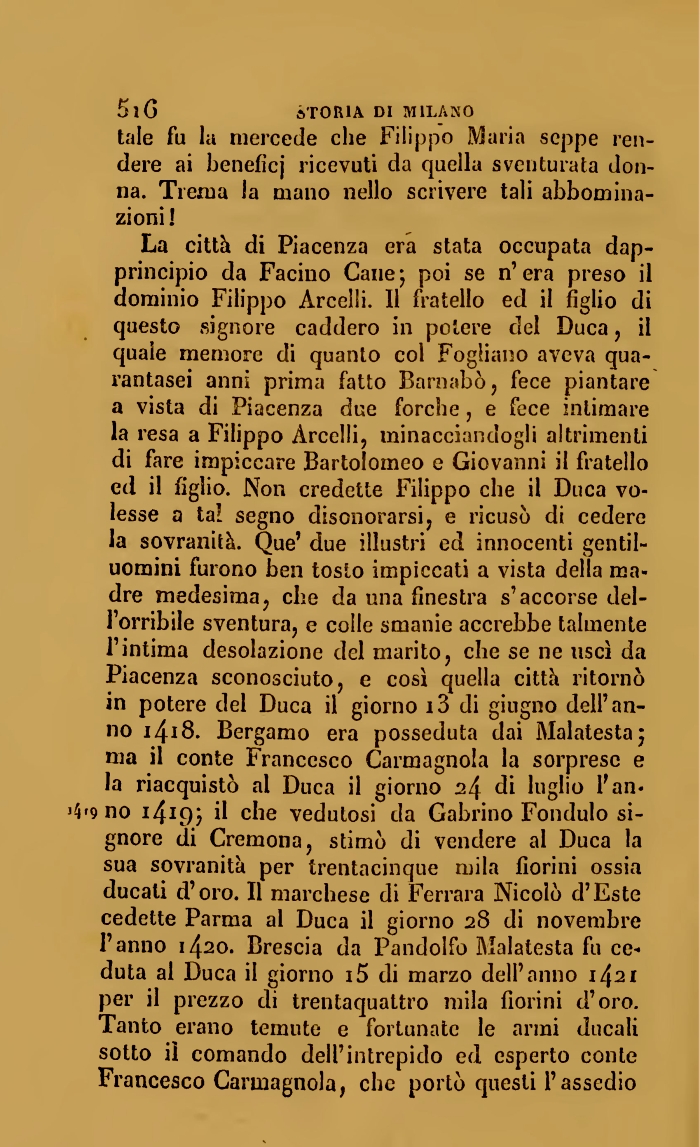 516 STORIA DI MILANO

tale fu la mercede che Filippo Maria seppe rendere ai beneficj ricevuti da quella sventurata donna. Trema la mano nello scrivere tali abbominazioni!

La città di Piacenza era stata occupata dapprincipio da Facino Cane; poi se n'era preso il dominio Filippo Arcelli. Il fratello ed il figlio di questo signore caddero in potere del Duca, il quale memore di quanto col Fogliano aveva quarantasei anni prima fatto Barnabò, fece piantare a vista di Piacenza due forche, e fece intimare la resa a Filippo Arcelli, minacciandogli altrimenti di fare impiccare Bartolomeo e Giovanni il fratello ed il figlio. Non credette Filippo che il Duca volesse a tal segno disonorarsi, e ricusò di cedere la sovranità. Que' due illustri ed innocenti gentiluomini furono ben tosto impiccati a vista della madre medesima, che da una finestra s'accorse dell'orribile sventura, e colle smanie accrebbe talmente l'intima desolazione del marito, che se ne uscì da Piacenza sconosciuto, e così quella città ritornò in potere del Duca il giorno 13 di giugno dell'anno 1418. Bergamo era posseduta dai Malatesta; ma il conte Francesco Carmagnola la sorprese e la riacquistò al Duca il giorno 24 di luglio l'anno 1419; il che vedutosi da Gabrino Fondulo signore di Cremona, stimò di vendere al Duca la sua sovranità per trentacinque mila fiorini ossia ducati d'oro. Il marchese di Ferrara Nicolò d'Este cedette Parma al Duca il giorno 28 di novembre l'anno 1420. Brescia da Pandolfo Malatesta fu ceduta al Duca il giorno 15 di marzo dell'anno 1421 per il prezzo di trentaquattro mila fiorini d'oro. Tanto erano temute e fortunate le armi ducali sotto il comando dell'intrepido ed esperto conte Francesco Carmagnola, che portò questi l'assedio

1419